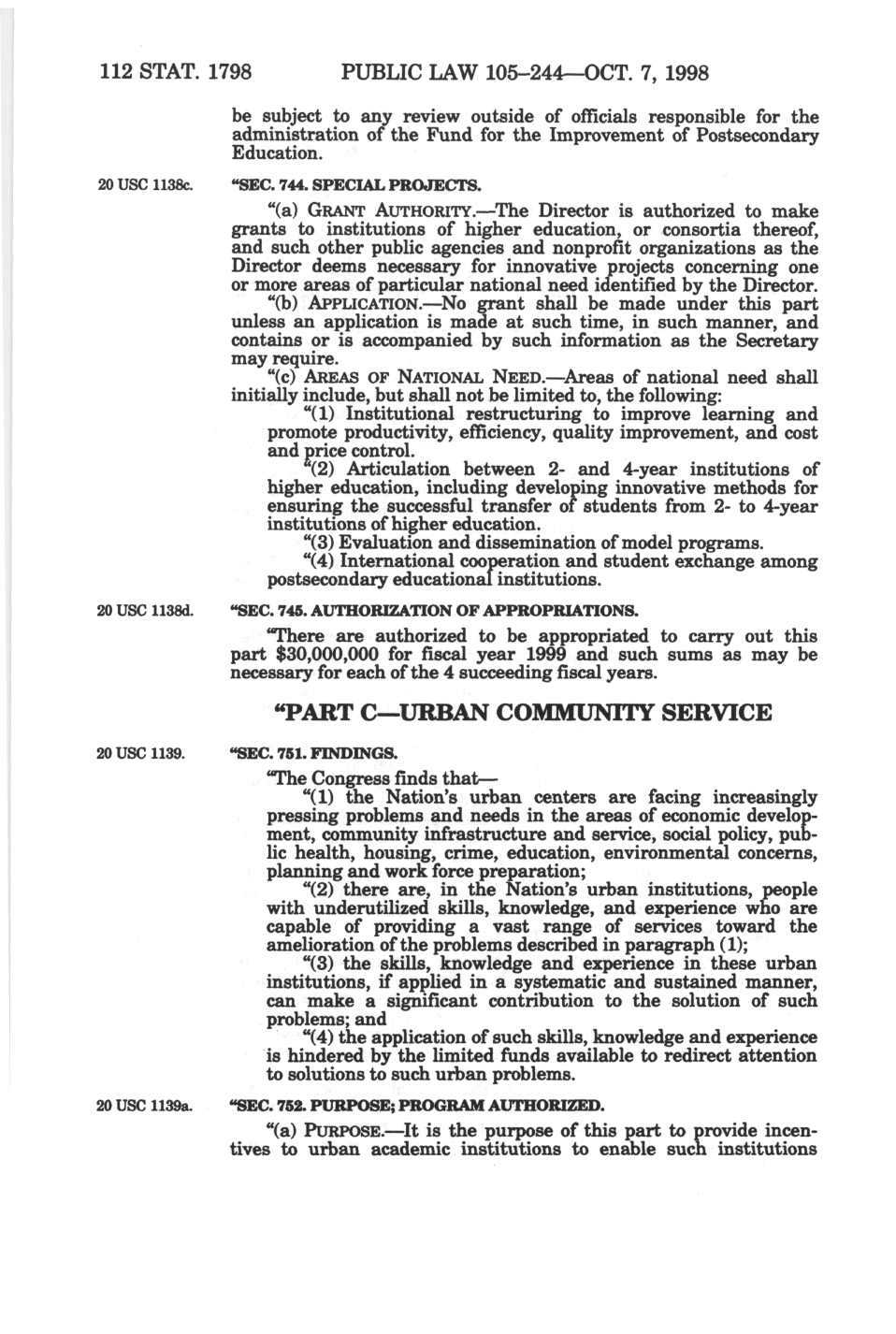 112 STAT. 1798 PUBLIC LAW 105–244—OCT. 7, 1998

be subject to any review outside of officials responsible for the administration of the Fund for the Improvement of Postsecondary Education.

20 USC 1138c.

"SEC. 744. SPECIAL PROJECTS.

"(a) GRANT AUTHORITY.—The Director is authorized to make grants to institutions of higher education, or consortia thereof, and such other public agencies and nonprofit organizations as the Director deems necessary for innovative projects concerning one or more areas of particular national need identified by the Director.

"(b) APPLICATION.—No grant shall be made under this part unless an application is made at such time, in such manner, and contains or is accompanied by such information as the Secretary may require.

"(c) AREAS OF NATIONAL NEED.—Areas of national need shall initially include, but shall not be limited to, the following:

"(1) Institutional restructuring to improve learning and promote productivity, efficiency, quality improvement, and cost and price control.

"(2) Articulation between 2- and 4-year institutions of higher education, including developing innovative methods for ensuring the successful transfer of students from 2- to 4-year institutions of higher education.

"(3) Evaluation and dissemination of model programs.

"(4) International cooperation and student exchange among postsecondary educational institutions.

20 USC 1138d.

"SEC. 745. AUTHORIZATION OF APPROPRIATIONS.

"There are authorized to be appropriated to carry out this part $30,000,000 for fiscal year 1999 and such sums as may be necessary for each of the 4 succeeding fiscal years.

"PART C—URBAN COMMUNITY SERVICE

20 USC 1139.

"SEC. 751. FINDINGS.

"The Congress finds that—

"(1) the Nation's urban centers are facing increasingly pressing problems and needs in the areas of economic development, community infrastructure and service, social policy, public health, housing, crime, education, environmental concerns, planning and work force preparation;

"(2) there are, in the Nation's urban institutions, people with underutilized skills, knowledge, and experience who are capable of providing a vast range of services toward the amelioration of the problems described in paragraph (1);

"(3) the skills, knowledge and experience in these urban institutions, if applied in a systematic and sustained manner, can make a significant contribution to the solution of such problems; and

"(4) the application of such skills, knowledge and experience is hindered by the limited funds available to redirect attention to solutions to such urban problems.

20 USC 1139a.

"SEC. 752. PURPOSE; PROGRAM AUTHORIZED.

"(a) PURPOSE.—It is the purpose of this part to provide incentives to urban academic institutions to enable such institutions